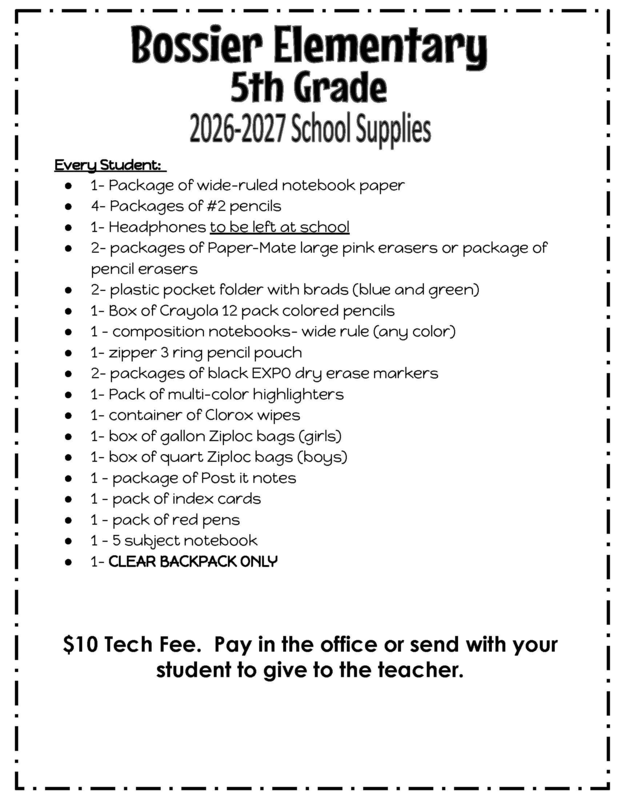 Bossier Elementary
5th Grade
2026-2027 School Supplies

Every Student:
• 1- Package of wide-ruled notebook paper
• 4- Packages of #2 pencils
• 1- Headphones to be left at school
• 2- packages of Paper-Mate large pink erasers or package of pencil erasers
• 2- plastic pocket folder with brads (blue and green)
• 1- Box of Crayola 12 pack colored pencils
• 1 - composition notebooks- wide rule (any color)
• 1- zipper 3 ring pencil pouch
• 2- packages of black EXPO dry erase markers
• 1- Pack of multi-color highlighters
• 1- container of Clorox wipes
• 1- box of gallon Ziploc bags (girls)
• 1- box of quart Ziploc bags (boys)
• 1 - package of Post it notes
• 1 - pack of index cards
• 1 - pack of red pens
• 1 - 5 subject notebook
• 1- CLEAR BACKPACK ONLY

$10 Tech Fee. Pay in the office or send with your student to give to the teacher.